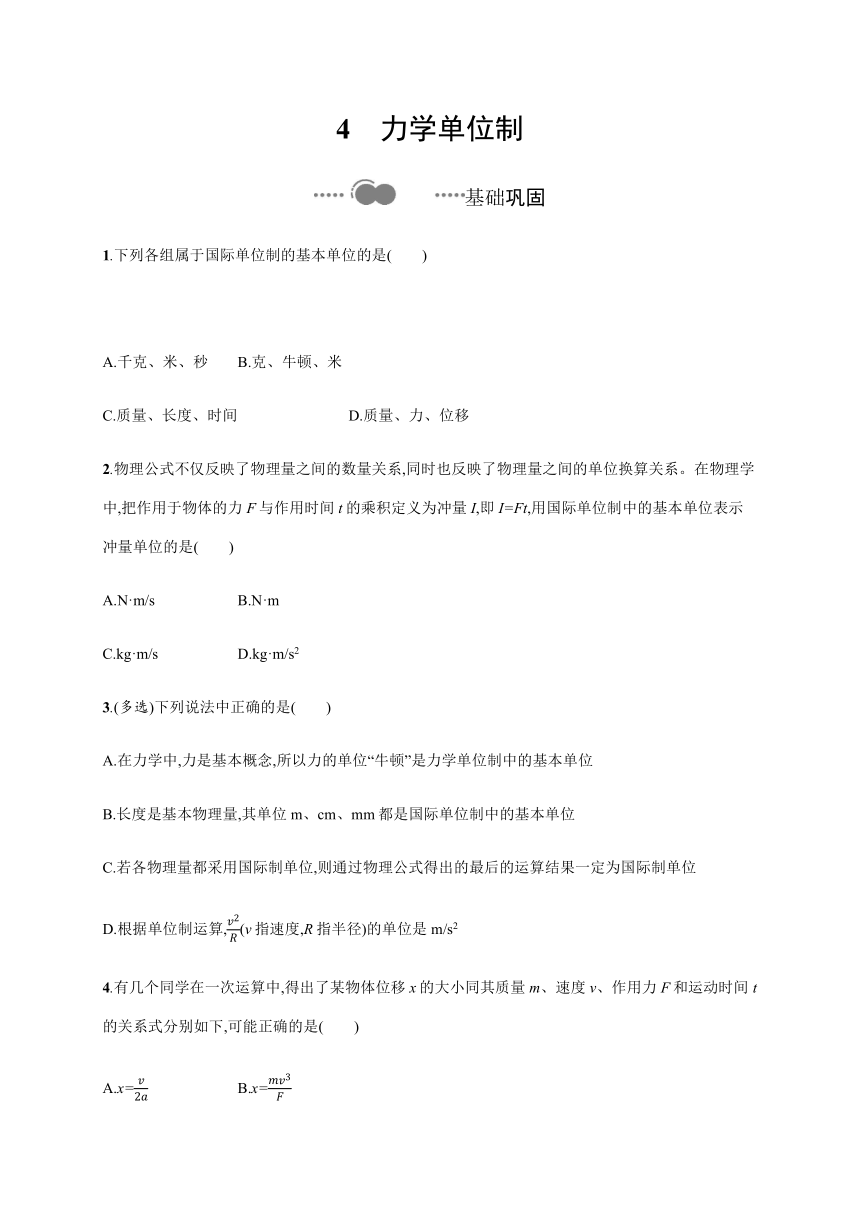 4　力学单位制

基础巩固

1.下列各组属于国际单位制的基本单位的是(　　)

A.千克、米、秒　　B.克、牛顿、米

C.质量、长度、时间　　D.质量、力、位移

2.物理公式不仅反映了物理量之间的数量关系,同时也反映了物理量之间的单位换算关系。在物理学中,把作用于物体的力 $F$ 与作用时间 $t$ 的乘积定义为冲量 $I$,即 $I=Ft$,用国际单位制中的基本单位表示冲量单位的是(　　)

A.N·m/s　　B.N·m

C.kg·m/s　　D.kg·m/s$^2$

3.(多选)下列说法中正确的是(　　)

A.在力学中,力是基本概念,所以力的单位“牛顿”是力学单位制中的基本单位

B.长度是基本物理量,其单位 m、cm、mm 都是国际单位制中的基本单位

C.若各物理量都采用国际制单位,则通过物理公式得出的最后的运算结果一定为国际制单位

D.根据单位制运算,$\frac{v^2}{R}$($v$ 指速度,$R$ 指半径)的单位是 m/s$^2$

4.有几个同学在一次运算中,得出了某物体位移 $x$ 的大小同其质量 $m$、速度 $v$、作用力 $F$ 和运动时间 $t$ 的关系式分别如下,可能正确的是(　　)

A.$x=\frac{v}{2a}$　　B.$x=\frac{mv^3}{F}$